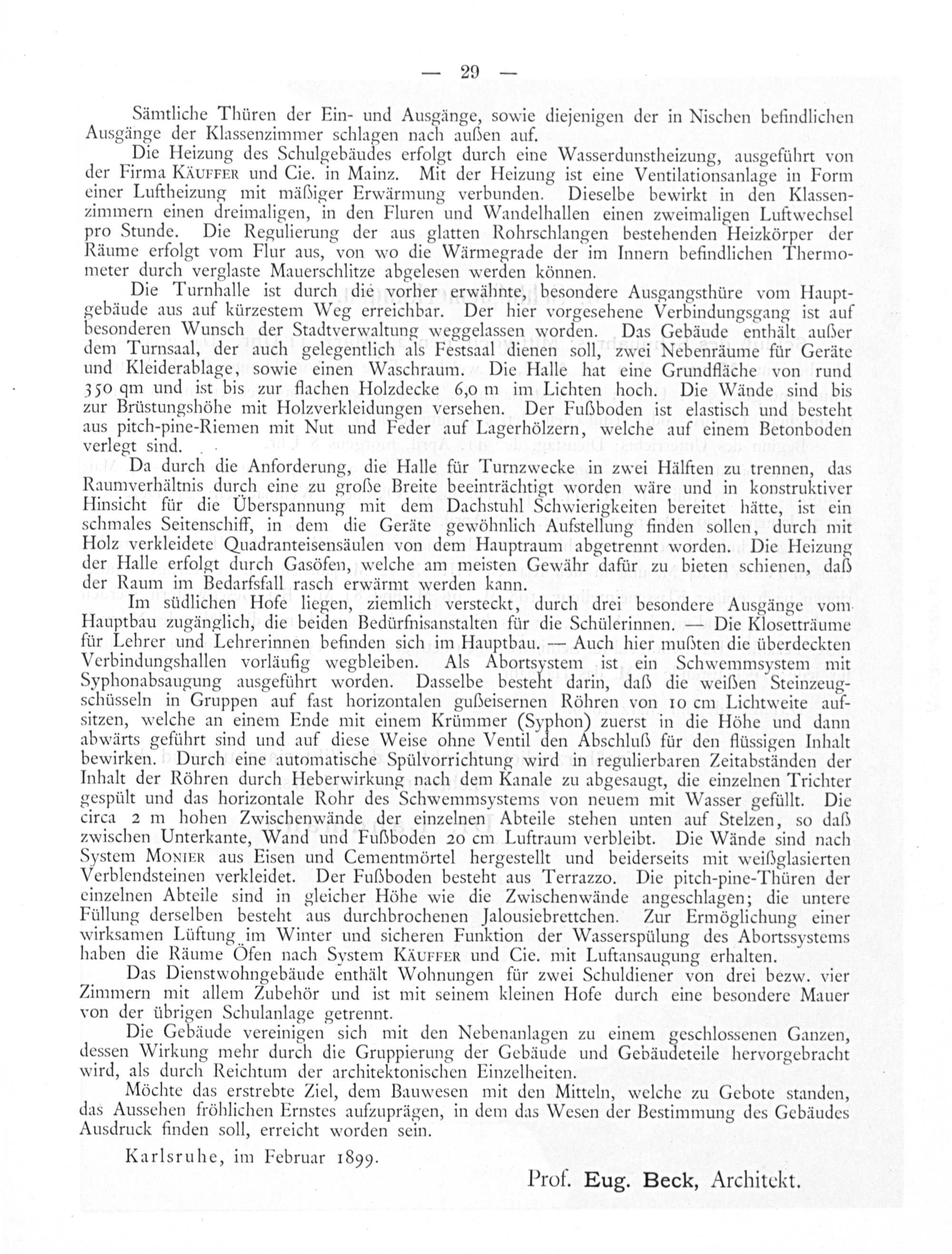 — 29 —

Sämtliche Thüren der Ein- und Ausgänge, sowie diejenigen der in Nischen befindlichen Ausgänge der Klassenzimmer schlagen nach außen auf.

Die Heizung des Schulgebäudes erfolgt durch eine Wasserdunstheizung, ausgeführt von der Firma KÄUFFER und Cie. in Mainz. Mit der Heizung ist eine Ventilationsanlage in Form einer Luftheizung mit mäßiger Erwärmung verbunden. Dieselbe bewirkt in den Klassenzimmern einen dreimaligen, in den Fluren und Wandelhallen einen zweimaligen Luftwechsel pro Stunde. Die Regulierung der aus glatten Rohrschlangen bestehenden Heizkörper der Räume erfolgt vom Flur aus, von wo die Wärmegrade der im Innern befindlichen Thermometer durch verglaste Mauerschlitze abgelesen werden können.

Die Turnhalle ist durch die vorher erwähnte, besondere Ausgangsthüre vom Hauptgebäude aus auf kürzestem Weg erreichbar. Der hier vorgesehene Verbindungsgang ist auf besonderen Wunsch der Stadtverwaltung weggelassen worden. Das Gebäude enthält außer dem Turnsaal, der auch gelegentlich als Festsaal dienen soll, zwei Nebenräume für Geräte und Kleiderablage, sowie einen Waschraum. Die Halle hat eine Grundfläche von rund 350 qm und ist bis zur flachen Holzdecke 6,0 m im Lichten hoch. Die Wände sind bis zur Brüstungshöhe mit Holzverkleidungen versehen. Der Fußboden ist elastisch und besteht aus pitch-pine-Riemen mit Nut und Feder auf Lagerhölzern, welche auf einem Betonboden verlegt sind.

Da durch die Anforderung, die Halle für Turnzwecke in zwei Hälften zu trennen, das Raumverhältnis durch eine zu große Breite beeinträchtigt worden wäre und in konstruktiver Hinsicht für die Überspannung mit dem Dachstuhl Schwierigkeiten bereitet hätte, ist ein schmales Seitenschiff, in dem die Geräte gewöhnlich Aufstellung finden sollen, durch mit Holz verkleidete Quadranteisensäulen von dem Hauptraum abgetrennt worden. Die Heizung der Halle erfolgt durch Gasöfen, welche am meisten Gewähr dafür zu bieten schienen, daß der Raum im Bedarfsfall rasch erwärmt werden kann.

Im südlichen Hofe liegen, ziemlich versteckt, durch drei besondere Ausgänge vom Hauptbau zugänglich, die beiden Bedürfnisanstalten für die Schülerinnen. — Die Klosetträume für Lehrer und Lehrerinnen befinden sich im Hauptbau. — Auch hier mußten die überdeckten Verbindungshallen vorläufig wegbleiben. Als Abortsystem ist ein Schwemmsystem mit Syphonabsaugung ausgeführt worden. Dasselbe besteht darin, daß die weißen Steinzeugschüsseln in Gruppen auf fast horizontalen gußeisernen Röhren von 10 cm Lichtweite aufsitzen, welche an einem Ende mit einem Krümmer (Syphon) zuerst in die Höhe und dann abwärts geführt sind und auf diese Weise ohne Ventil den Abschluß für den flüssigen Inhalt bewirken. Durch eine automatische Spülvorrichtung wird in regulierbaren Zeitabständen der Inhalt der Röhren durch Heberwirkung nach dem Kanale zu abgesaugt, die einzelnen Trichter gespült und das horizontale Rohr des Schwemmsystems von neuem mit Wasser gefüllt. Die circa 2 m hohen Zwischenwände der einzelnen Abteile stehen unten auf Stelzen, so daß zwischen Unterkante, Wand und Fußboden 20 cm Luftraum verbleibt. Die Wände sind nach System MONIER aus Eisen und Cementmörtel hergestellt und beiderseits mit weißglasierten Verblendsteinen verkleidet. Der Fußboden besteht aus Terrazzo. Die pitch-pine-Thüren der einzelnen Abteile sind in gleicher Höhe wie die Zwischenwände angeschlagen; die untere Füllung derselben besteht aus durchbrochenen Jalousiebrettchen. Zur Ermöglichung einer wirksamen Lüftung im Winter und sicheren Funktion der Wasserspülung des Abortssystems haben die Räume Öfen nach System KÄUFFER und Cie. mit Luftansaugung erhalten.

Das Dienstwohngebäude enthält Wohnungen für zwei Schuldiener von drei bezw. vier Zimmern mit allem Zubehör und ist mit seinem kleinen Hofe durch eine besondere Mauer von der übrigen Schulanlage getrennt.

Die Gebäude vereinigen sich mit den Nebenanlagen zu einem geschlossenen Ganzen, dessen Wirkung mehr durch die Gruppierung der Gebäude und Gebäudeteile hervorgebracht wird, als durch Reichtum der architektonischen Einzelheiten.

Möchte das erstrebte Ziel, dem Bauwesen mit den Mitteln, welche zu Gebote standen, das Aussehen fröhlichen Ernstes aufzuprägen, in dem das Wesen der Bestimmung des Gebäudes Ausdruck finden soll, erreicht worden sein.

Karlsruhe, im Februar 1899.

Prof. Eug. Beck, Architekt.